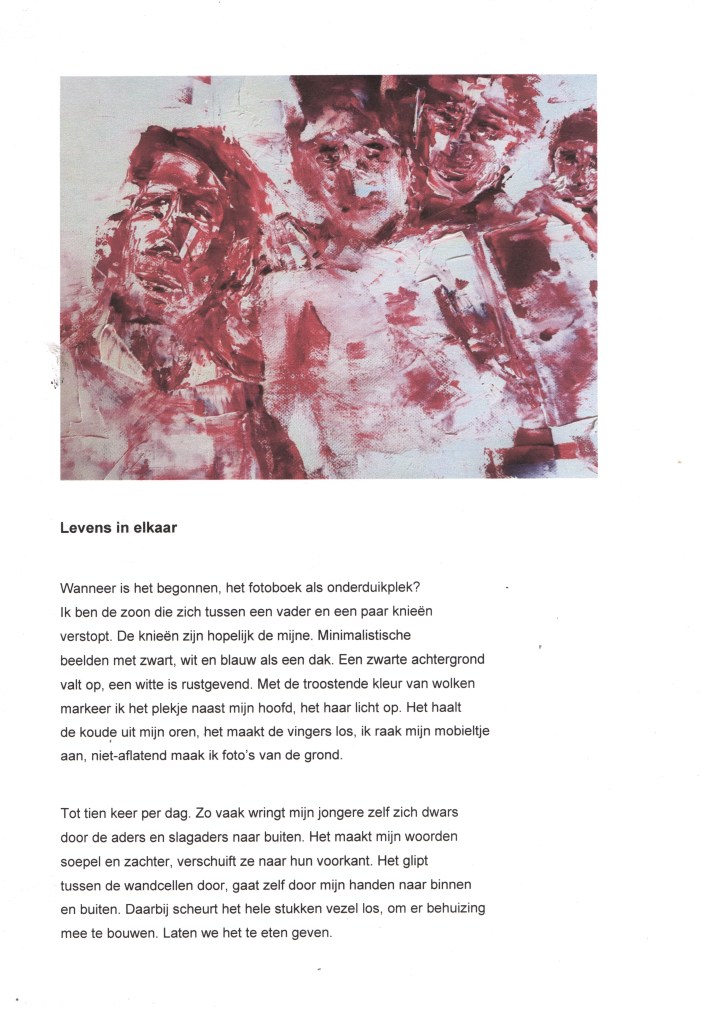 Levens in elkaar

Wanneer is het begonnen, het fotoboek als onderduikplek? Ik ben de zoon die zich tussen een vader en een paar knieën verstopt. De knieën zijn hopelijk de mijne. Minimalistische beelden met zwart, wit en blauw als een dak. Een zwarte achtergrond valt op, een witte is rustgevend. Met de troostende kleur van wolken markeer ik het plekje naast mijn hoofd, het haar licht op. Het haalt de koude uit mijn oren, het maakt de vingers los, ik raak mijn mobieltje aan, niet-aflatend maak ik foto's van de grond.

Tot tien keer per dag. Zo vaak wringt mijn jongere zelf zich dwars door de aders en slagaders naar buiten. Het maakt mijn woorden soepel en zachter, verschuift ze naar hun voorkant. Het glipt tussen de wandcellen door, gaat zelf door mijn handen naar binnen en buiten. Daarbij scheurt het hele stukken vezel los, om er behuizing mee te bouwen. Laten we het te eten geven.